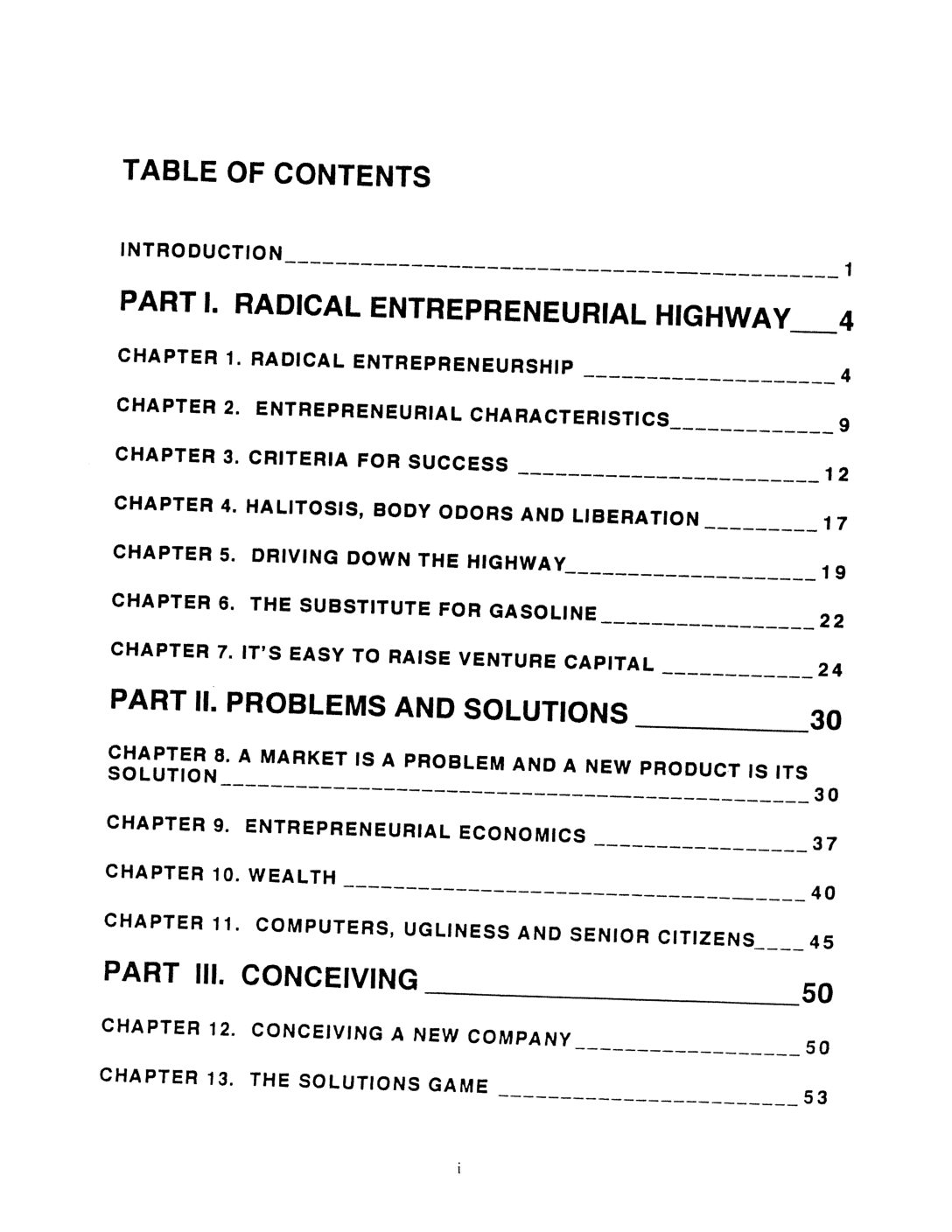 TABLE OF CONTENTS

INTRODUCTION 1

PART I. RADICAL ENTREPRENEURIAL HIGHWAY 4

CHAPTER 1. RADICAL ENTREPRENEURSHIP 4

CHAPTER 2. ENTREPRENEURIAL CHARACTERISTICS 9

CHAPTER 3. CRITERIA FOR SUCCESS 12

CHAPTER 4. HALITOSIS, BODY ODORS AND LIBERATION 17

CHAPTER 5. DRIVING DOWN THE HIGHWAY 19

CHAPTER 6. THE SUBSTITUTE FOR GASOLINE 22

CHAPTER 7. IT'S EASY TO RAISE VENTURE CAPITAL 24

PART II. PROBLEMS AND SOLUTIONS 30

CHAPTER 8. A MARKET IS A PROBLEM AND A NEW PRODUCT IS ITS SOLUTION 30

CHAPTER 9. ENTREPRENEURIAL ECONOMICS 37

CHAPTER 10. WEALTH 40

CHAPTER 11. COMPUTERS, UGLINESS AND SENIOR CITIZENS 45

PART III. CONCEIVING 50

CHAPTER 12. CONCEIVING A NEW COMPANY 50

CHAPTER 13. THE SOLUTIONS GAME 53

i